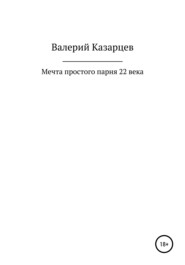 Валерий Казарцев

Мечта простого парня 22 века

18+